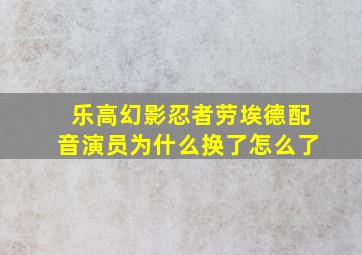 乐高幻影忍者劳埃德配音演员为什么换了怎么了